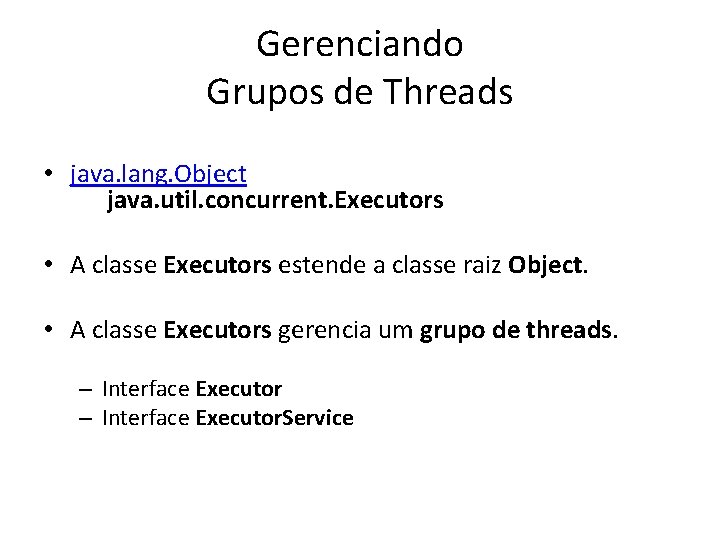 Gerenciando
Grupos de Threads

• java.lang.Object
java.util.concurrent.Executors

• A classe Executors estende a classe raiz Object.

• A classe Executors gerencia um grupo de threads.

– Interface Executor
– Interface ExecutorService